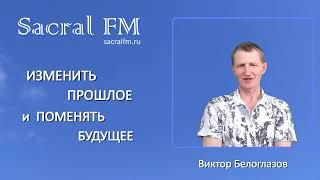 Sacral FM
sacralfm.ru

ИЗМЕНИТЬ
ПРОШЛОЕ
и ПОМЕНЯТЬ
БУДУЩЕЕ

Виктор Белоглазов